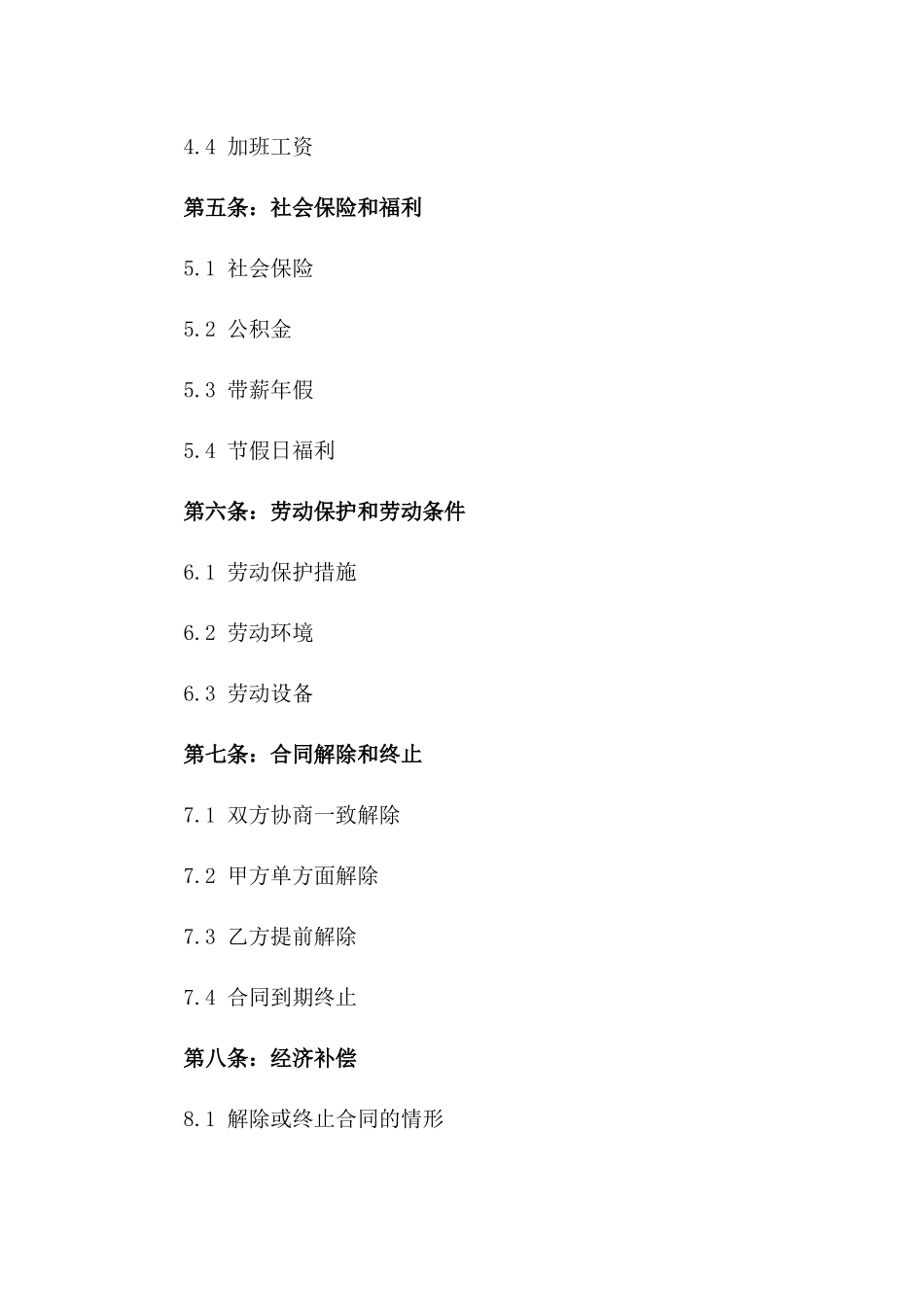 4.4 加班工资

第五条：社会保险和福利

5.1 社会保险

5.2 公积金

5.3 带薪年假

5.4 节假日福利

第六条：劳动保护和劳动条件

6.1 劳动保护措施

6.2 劳动环境

6.3 劳动设备

第七条：合同解除和终止

7.1 双方协商一致解除

7.2 甲方单方面解除

7.3 乙方提前解除

7.4 合同到期终止

第八条：经济补偿

8.1 解除或终止合同的情形